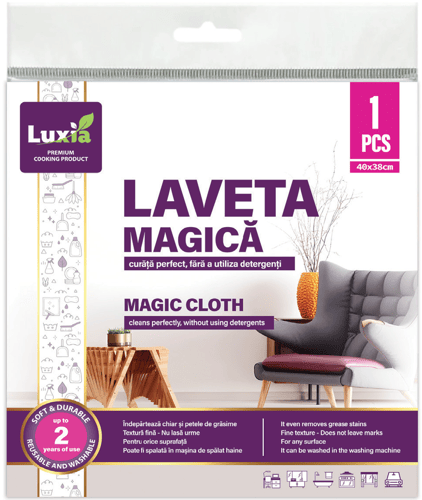 Luxia
PREMIUM COOKING PRODUCT

1
PCS
40x38cm

LAVETA
MAGICĂ

curăță perfect, fără a utiliza detergenți

MAGIC CLOTH

cleans perfectly, without using detergents

SOFT & DURABLE
up to
2
years of use
REUSABLE AND WASHABLE

Îndepărtează chiar și petele de grăsime
Textură fină - Nu lasă urme
Pentru orice suprafață
Poate fi spalată în mașina de spălat haine

It even removes grease stains
Fine texture - Does not leave marks
For any surface
It can be washed in the washing machine